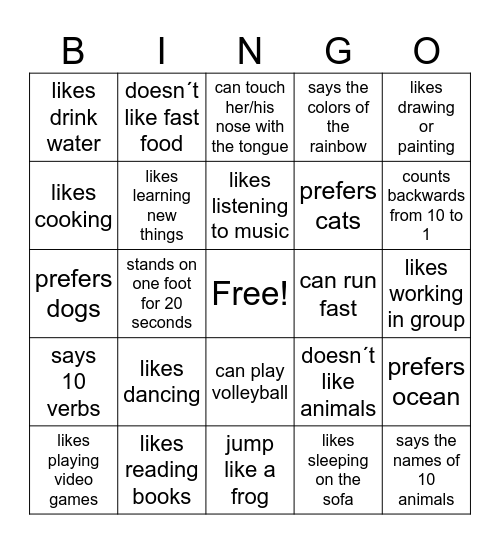 | B | I | N | G | O |
|---|---|---|---|---|
| likes drink water | doesn´t like fast food | can touch her/his nose with the tongue | says the colors of the rainbow | likes drawing or painting |
| likes cooking | likes learning new things | likes listening to music | prefers cats | counts backwards from 10 to 1 |
| prefers dogs | stands on one foot for 20 seconds | Free! | can run fast | likes working in group |
| says 10 verbs | likes dancing | can play volleyball | doesn´t like animals | prefers ocean |
| likes playing video games | likes reading books | jump like a frog | likes sleeping on the sofa | says the names of 10 animals |